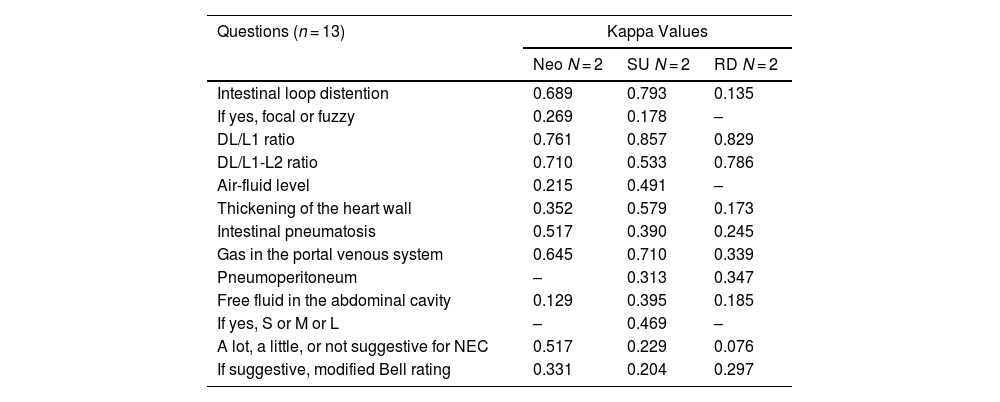 | Questions ($n = 13$) | Kappa Values | | |
|---|---|---|---|
| | Neo $N = 2$ | SU $N = 2$ | RD $N = 2$ |
| Intestinal loop distention | 0.689 | 0.793 | 0.135 |
| If yes, focal or fuzzy | 0.269 | 0.178 | – |
| DL/L1 ratio | 0.761 | 0.857 | 0.829 |
| DL/L1-L2 ratio | 0.710 | 0.533 | 0.786 |
| Air-fluid level | 0.215 | 0.491 | – |
| Thickening of the heart wall | 0.352 | 0.579 | 0.173 |
| Intestinal pneumatosis | 0.517 | 0.390 | 0.245 |
| Gas in the portal venous system | 0.645 | 0.710 | 0.339 |
| Pneumoperitoneum | – | 0.313 | 0.347 |
| Free fluid in the abdominal cavity | 0.129 | 0.395 | 0.185 |
| If yes, S or M or L | – | 0.469 | – |
| A lot, a little, or not suggestive for NEC | 0.517 | 0.229 | 0.076 |
| If suggestive, modified Bell rating | 0.331 | 0.204 | 0.297 |